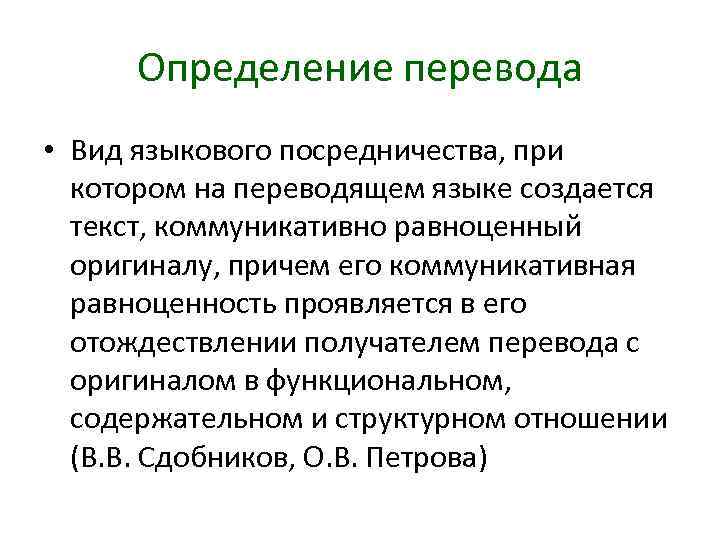 Определение перевода

• Вид языкового посредничества, при котором на переводящем языке создается текст, коммуникативно равноценный оригиналу, причем его коммуникативная равноценность проявляется в его отождествлении получателем перевода с оригиналом в функциональном, содержательном и структурном отношении (В.В. Сдобников, О.В. Петрова)